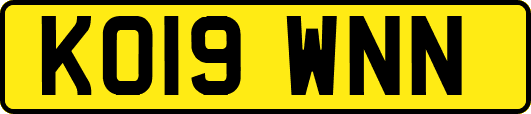 KO19 WNN